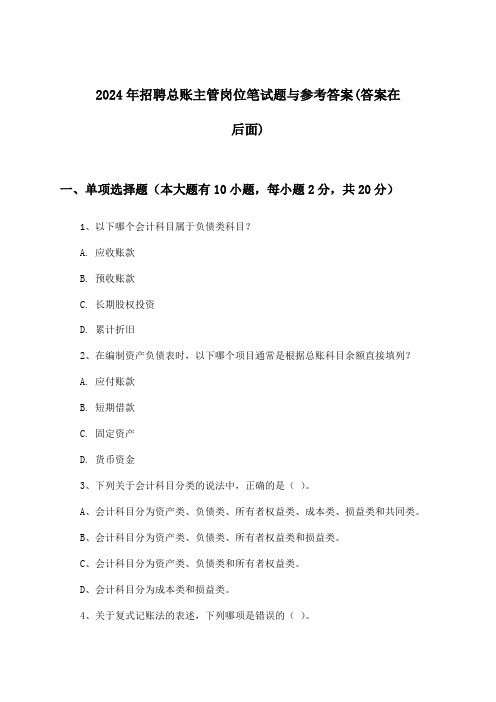 2024年招聘总账主管岗位笔试题与参考答案(答案在后面)

一、单项选择题（本大题有10小题，每小题2分，共20分）

1、以下哪个会计科目属于负债类科目？

A. 应收账款

B. 预收账款

C. 长期股权投资

D. 累计折旧

2、在编制资产负债表时，以下哪个项目通常是根据总账科目余额直接填列？

A. 应付账款

B. 短期借款

C. 固定资产

D. 货币资金

3、下列关于会计科目分类的说法中，正确的是（ ）。

A、会计科目分为资产类、负债类、所有者权益类、成本类、损益类和共同类。

B、会计科目分为资产类、负债类、所有者权益类和损益类。

C、会计科目分为资产类、负债类和所有者权益类。

D、会计科目分为成本类和损益类。

4、关于复式记账法的表述，下列哪项是错误的（ ）。